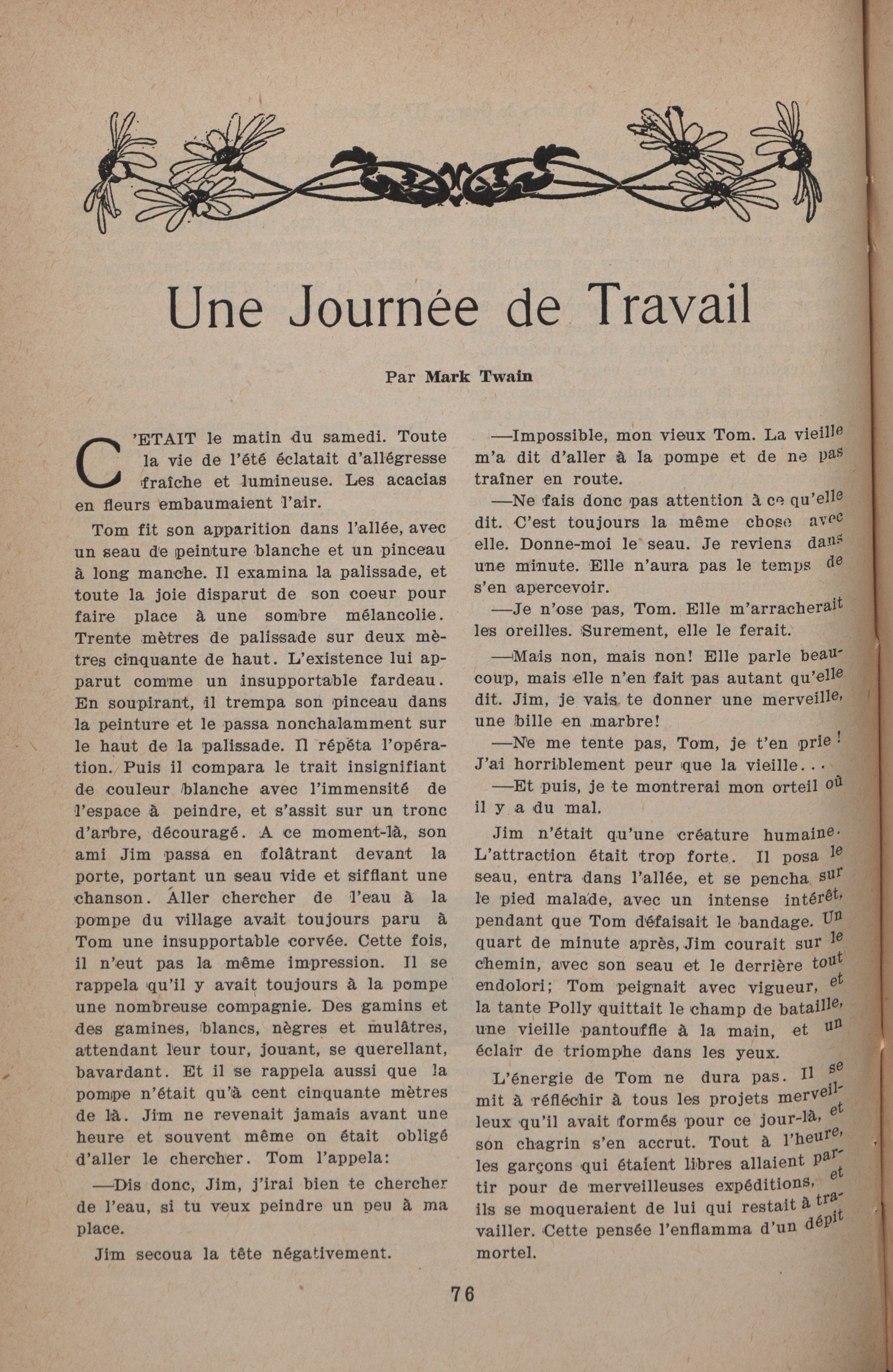 Une Journée de Travail

Par Mark Twain

C'ETAIT le matin du samedi. Toute la vie de l'été éclatait d'allégresse fraîche et lumineuse. Les acacias en fleurs embaumaient l'air.

Tom fit son apparition dans l'allée, avec un seau de peinture blanche et un pinceau à long manche. Il examina la palissade, et toute la joie disparut de son coeur pour faire place à une sombre mélancolie. Trente mètres de palissade sur deux mètres cinquante de haut. L'existence lui apparut comme un insupportable fardeau. En soupirant, il trempa son pinceau dans la peinture et le passa nonchalamment sur le haut de la palissade. Il répéta l'opération. Puis il compara le trait insignifiant de couleur blanche avec l'immensité de l'espace à peindre, et s'assit sur un tronc d'arbre, découragé. A ce moment-là, son ami Jim passa en folâtrant devant la porte, portant un seau vide et sifflant une chanson. Aller chercher de l'eau à la pompe du village avait toujours paru à Tom une insupportable corvée. Cette fois, il n'eut pas la même impression. Il se rappela qu'il y avait toujours à la pompe une nombreuse compagnie. Des gamins et des gamines, blancs, nègres et mulâtres, attendant leur tour, jouant, se querellant, bavardant. Et il se rappela aussi que la pompe n'était qu'à cent cinquante mètres de là. Jim ne revenait jamais avant une heure et souvent même on était obligé d'aller le chercher. Tom l'appela:

—Dis donc, Jim, j'irai bien te chercher de l'eau, si tu veux peindre un peu à ma place.

Jim secoua la tête négativement.

—Impossible, mon vieux Tom. La vieille m'a dit d'aller à la pompe et de ne pas traîner en route.

—Ne fais donc pas attention à ce qu'elle dit. C'est toujours la même chose avec elle. Donne-moi le seau. Je reviens dans une minute. Elle n'aura pas le temps de s'en apercevoir.

—Je n'ose pas, Tom. Elle m'arracherait les oreilles. Surement, elle le ferait.

—Mais non, mais non! Elle parle beaucoup, mais elle n'en fait pas autant qu'elle dit. Jim, je vais te donner une merveille, une bille en marbre!

—Ne me tente pas, Tom, je t'en prie! J'ai horriblement peur que la vieille...

—Et puis, je te montrerai mon orteil où il y a du mal.

Jim n'était qu'une créature humaine. L'attraction était trop forte. Il posa le seau, entra dans l'allée, et se pencha sur le pied malade, avec un intense intérêt, pendant que Tom défaisait le bandage. Un quart de minute après, Jim courait sur le chemin, avec son seau et le derrière tout endolori; Tom peignait avec vigueur, et la tante Polly quittait le champ de bataille, une vieille pantouffle à la main, et un éclair de triomphe dans les yeux.

L'énergie de Tom ne dura pas. Il se mit à réfléchir à tous les projets merveilleux qu'il avait formés pour ce jour-là, et son chagrin s'en accrut. Tout à l'heure, les garçons qui étaient libres allaient partir pour de merveilleuses expéditions, et ils se moqueraient de lui qui restait à travailler. Cette pensée l'enflamma d'un dépit mortel.

76